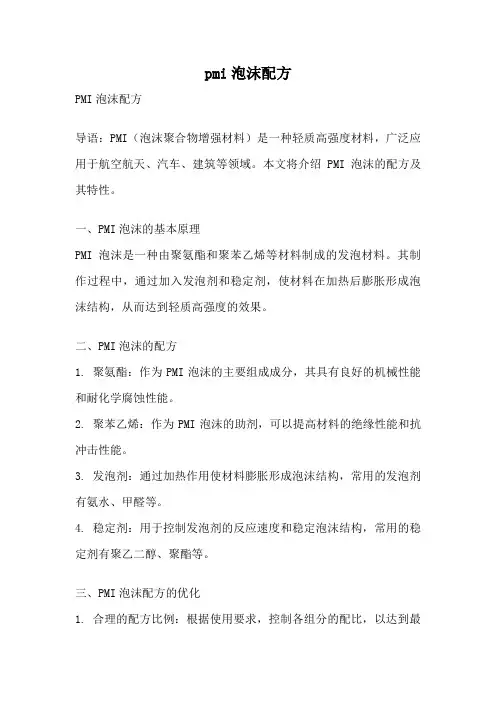 pmi 泡沫配方

PMI 泡沫配方

导语：PMI（泡沫聚合物增强材料）是一种轻质高强度材料，广泛应用于航空航天、汽车、建筑等领域。本文将介绍 PMI 泡沫的配方及其特性。

一、PMI 泡沫的基本原理

PMI 泡沫是一种由聚氨酯和聚苯乙烯等材料制成的发泡材料。其制作过程中，通过加入发泡剂和稳定剂，使材料在加热后膨胀形成泡沫结构，从而达到轻质高强度的效果。

二、PMI 泡沫的配方

1. 聚氨酯：作为 PMI 泡沫的主要组成成分，其具有良好的机械性能和耐化学腐蚀性能。

2. 聚苯乙烯：作为 PMI 泡沫的助剂，可以提高材料的绝缘性能和抗冲击性能。

3. 发泡剂：通过加热作用使材料膨胀形成泡沫结构，常用的发泡剂有氨水、甲醛等。

4. 稳定剂：用于控制发泡剂的反应速度和稳定泡沫结构，常用的稳定剂有聚乙二醇、聚酯等。

三、PMI 泡沫配方的优化

1. 合理的配方比例：根据使用要求，控制各组分的配比，以达到最